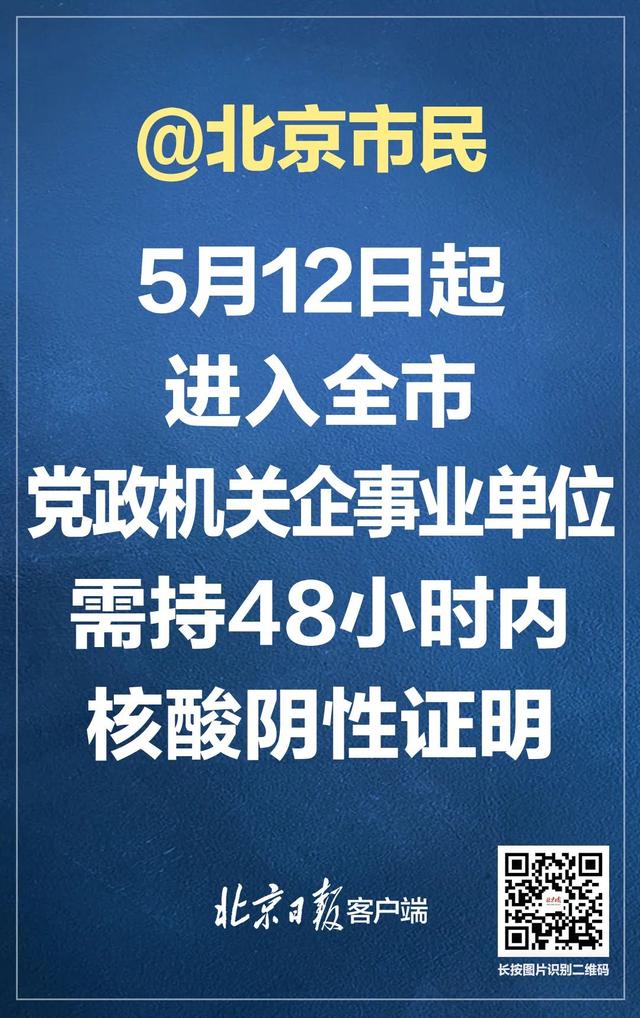 @北京市民

5月12日起
进入全市
党政机关企事业单位
需持48小时内
核酸阴性证明

北京日报客户端

长按图片识别二维码